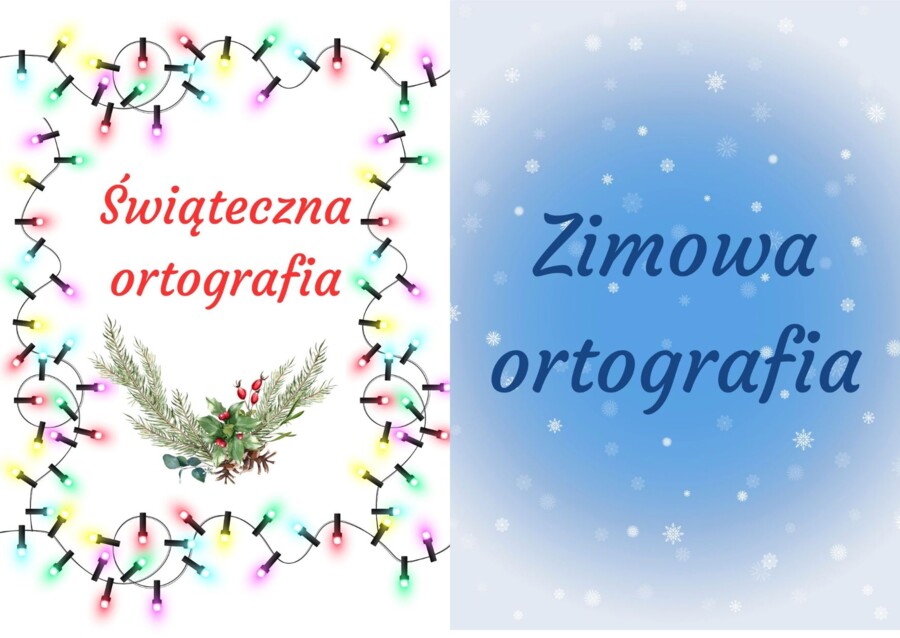 Świąteczna ortografia

Zimowa ortografia